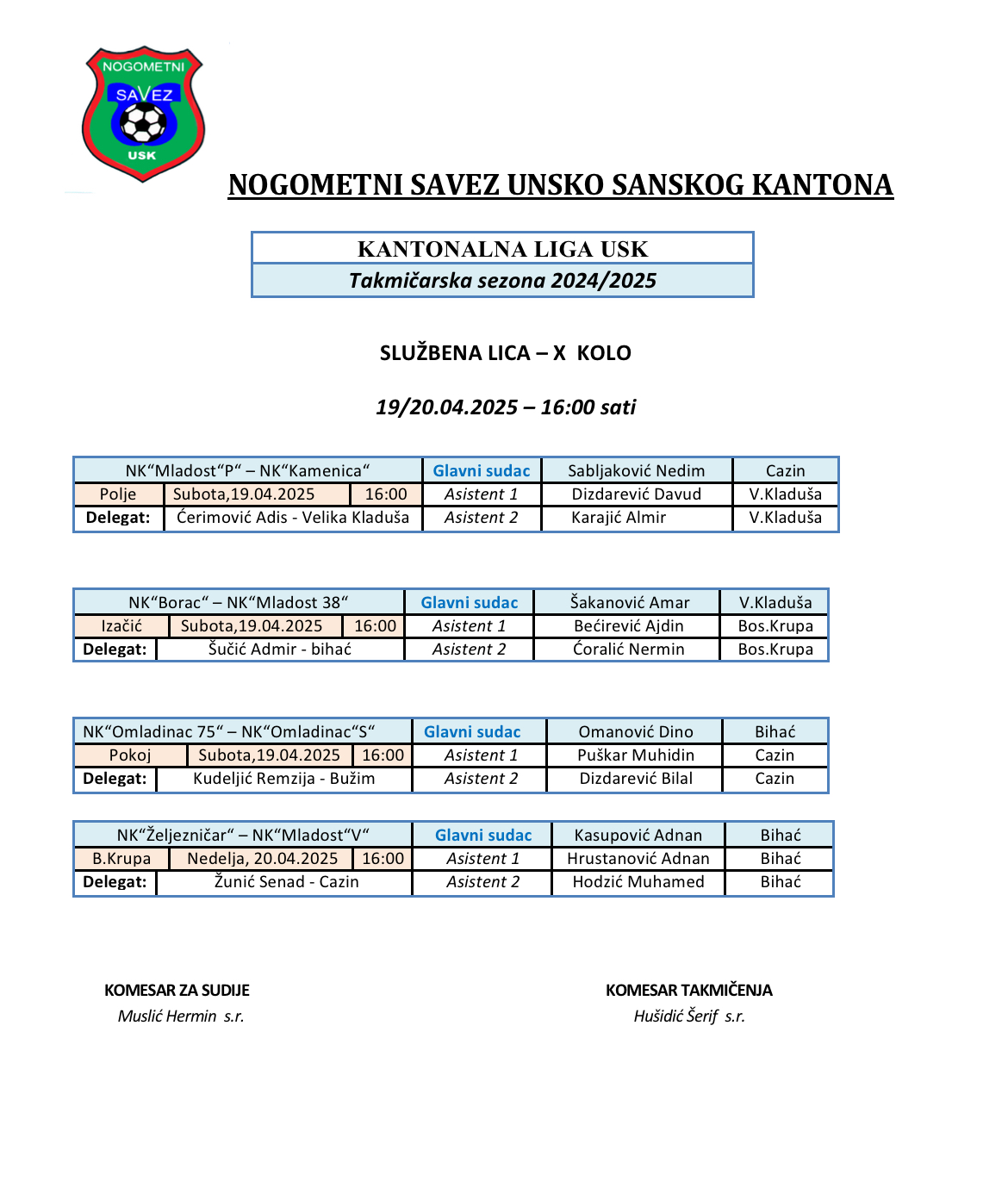 NOGOMETNI SAVEZ USK

NOGOMETNI SAVEZ UNSKO SANSKOG KANTONA

KANTONALNA LIGA USK
Takmičarska sezona 2024/2025

SLUŽBENA LICA – X KOLO

19/20.04.2025 – 16:00 sati

| NK“Mladost“P“ – NK“Kamenica“ | | | Glavni sudac | Sabljaković Nedim | Cazin |
|---|---|---|---|---|---|
| Polje | Subota,19.04.2025 | 16:00 | Asistent 1 | Dizdarević Davud | V.Kladuša |
| Delegat: | Ćerimović Adis - Velika Kladuša | | Asistent 2 | Karajić Almir | V.Kladuša |

| NK“Borac“ – NK“Mladost 38“ | | | Glavni sudac | Šakanović Amar | V.Kladuša |
|---|---|---|---|---|---|
| Izačić | Subota,19.04.2025 | 16:00 | Asistent 1 | Bećirević Ajdin | Bos.Krupa |
| Delegat: | Šučić Admir - bihać | | Asistent 2 | Ćoralić Nermin | Bos.Krupa |

| NK“Omladinac 75“ – NK“Omladinac“S“ | | | Glavni sudac | Omanović Dino | Bihać |
|---|---|---|---|---|---|
| Pokoj | Subota,19.04.2025 | 16:00 | Asistent 1 | Puškar Muhidin | Cazin |
| Delegat: | Kudeljić Remzija - Bužim | | Asistent 2 | Dizdarević Bilal | Cazin |

| NK“Željezničar“ – NK“Mladost“V“ | | | Glavni sudac | Kasupović Adnan | Bihać |
|---|---|---|---|---|---|
| B.Krupa | Nedelja, 20.04.2025 | 16:00 | Asistent 1 | Hrustanović Adnan | Bihać |
| Delegat: | Žunić Senad - Cazin | | Asistent 2 | Hodzić Muhamed | Bihać |

KOMESAR ZA SUDIJE
Muslić Hermin s.r.

KOMESAR TAKMIČENJA
Hušidić Šerif s.r.